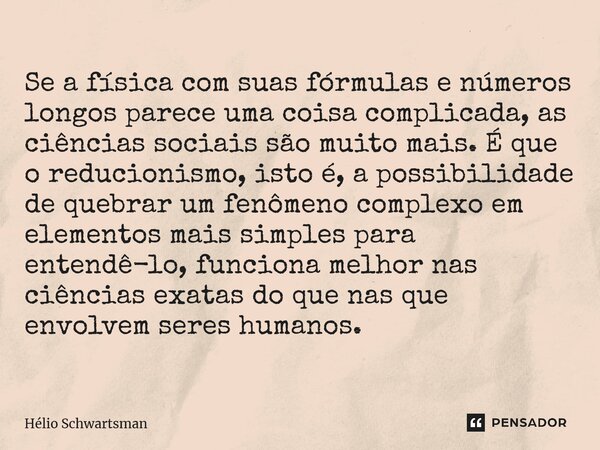 Se a física com suas fórmulas e números longos parece uma coisa complicada, as ciências sociais são muito mais. É que o reducionismo, isto é, a possibilidade de quebrar um fenômeno complexo em elementos mais simples para entendê-lo, funciona melhor nas ciências exatas do que nas que envolvem seres humanos.

Hélio Schwartsman

PENSADOR